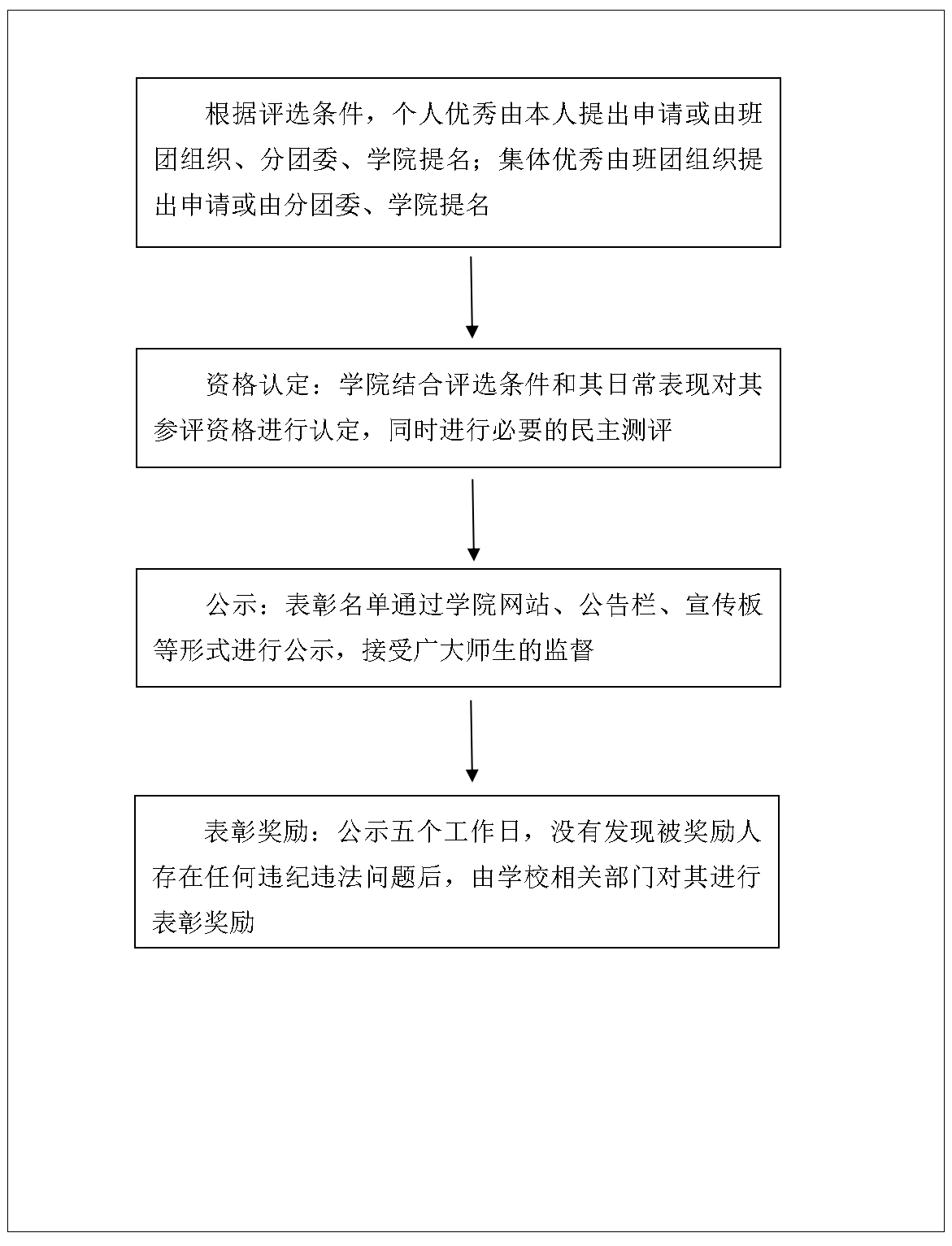 根据评选条件，个人优秀由本人提出申请或由班团组织、分团委、学院提名；集体优秀由班团组织提出申请或由分团委、学院提名

资格认定：学院结合评选条件和其日常表现对其参评资格进行认定，同时进行必要的民主测评

公示：表彰名单通过学院网站、公告栏、宣传板等形式进行公示，接受广大师生的监督

表彰奖励：公示五个工作日，没有发现被奖励人存在任何违纪违法问题后，由学校相关部门对其进行表彰奖励